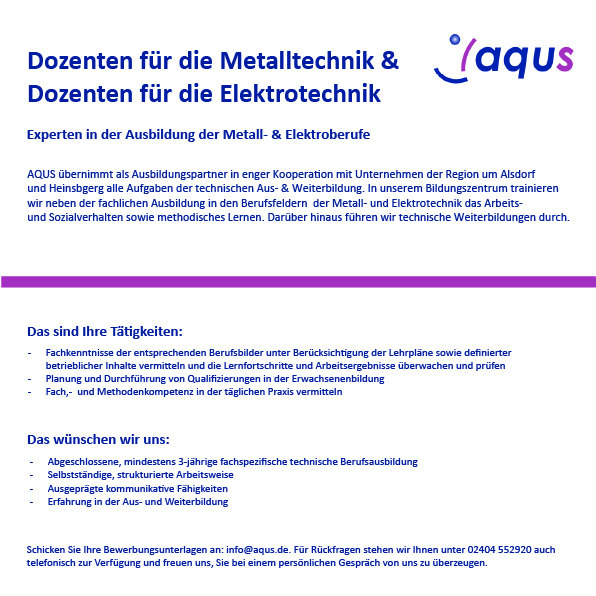 Dozenten für die Metalltechnik &
Dozenten für die Elektrotechnik

aqus

Experten in der Ausbildung der Metall- & Elektroberufe

AQUS übernimmt als Ausbildungspartner in enger Kooperation mit Unternehmen der Region um Alsdorf und Heinsbgerg alle Aufgaben der technischen Aus- & Weiterbildung. In unserem Bildungszentrum trainieren wir neben der fachlichen Ausbildung in den Berufsfeldern der Metall- und Elektrotechnik das Arbeits- und Sozialverhalten sowie methodisches Lernen. Darüber hinaus führen wir technische Weiterbildungen durch.

Das sind Ihre Tätigkeiten:

- Fachkenntnisse der entsprechenden Berufsbilder unter Berücksichtigung der Lehrpläne sowie definierter betrieblicher Inhalte vermitteln und die Lernfortschritte und Arbeitsergebnisse überwachen und prüfen
- Planung und Durchführung von Qualifizierungen in der Erwachsenenbildung
- Fach,- und Methodenkompetenz in der täglichen Praxis vermitteln

Das wünschen wir uns:

- Abgeschlossene, mindestens 3-jährige fachspezifische technische Berufsausbildung
- Selbstständige, strukturierte Arbeitsweise
- Ausgeprägte kommunikative Fähigkeiten
- Erfahrung in der Aus- und Weiterbildung

Schicken Sie Ihre Bewerbungsunterlagen an: info@aqus.de. Für Rückfragen stehen wir Ihnen unter 02404 552920 auch telefonisch zur Verfügung und freuen uns, Sie bei einem persönlichen Gespräch von uns zu überzeugen.